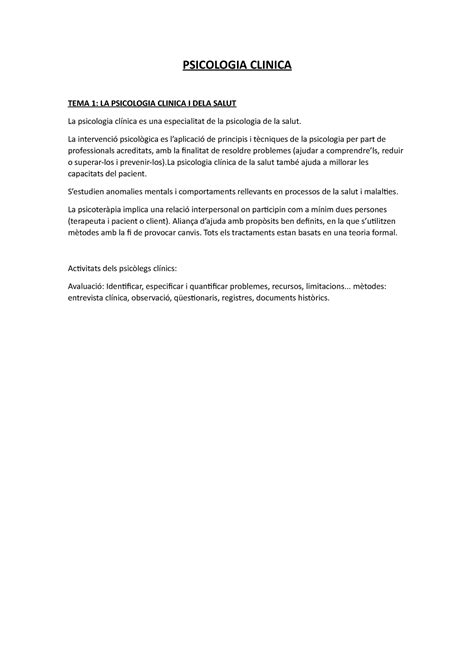 PSICOLOGIA CLINICA

TEMA 1: LA PSICOLOGIA CLINICA I DELA SALUT

La psicologia clínica es una especialitat de la psicologia de la salut.

La intervenció psicològica es l'aplicació de principis i tècniques de la psicologia per part de professionals acreditats, amb la finalitat de resoldre problemes (ajudar a comprendre'ls, reduir o superar-los i prevenir-los).La psicologia clínica de la salut també ajuda a millorar les capacitats del pacient.

S'estudien anomalies mentals i comportaments rellevants en processos de la salut i malalties.

La psicoteràpia implica una relació interpersonal on participin com a mínim dues persones (terapeuta i pacient o client). Aliança d'ajuda amb propòsits ben definits, en la que s'utilitzen mètodes amb la fi de provocar canvis. Tots els tractaments estan basats en una teoria formal.

Activitats dels psicòlegs clínics:

Avaluació: Identificar, especificar i quantificar problemes, recursos, limitacions... mètodes: entrevista clínica, observació, qüestionaris, registres, documents històrics.